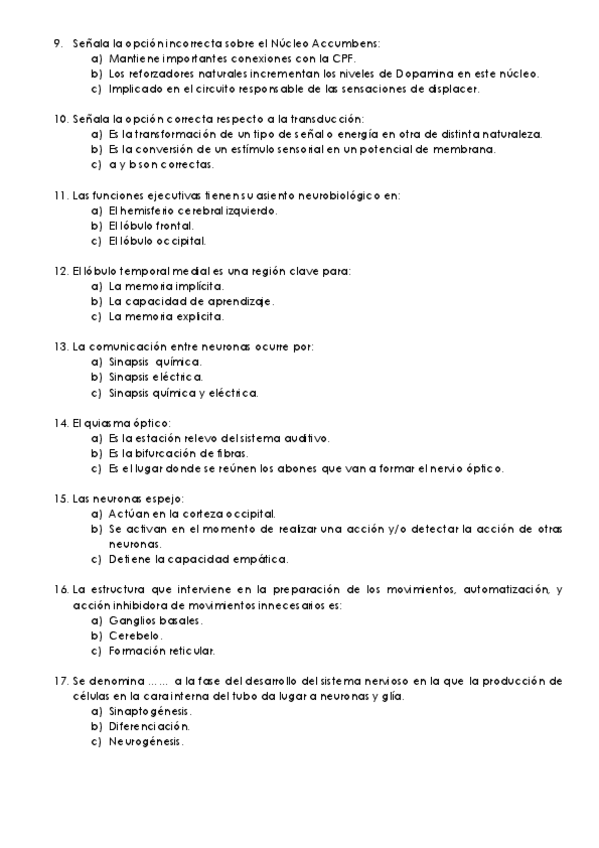 9. Señala la opción incorrecta sobre el Núcleo Accumbens:
a) Mantiene importantes conexiones con la CPF.
b) Los reforzadores naturales incrementan los niveles de Dopamina en este núcleo.
c) Implicado en el circuito responsable de las sensaciones de displacer.

10. Señala la opción correcta respecto a la transducción:
a) Es la transformación de un tipo de señal o energía en otra de distinta naturaleza.
b) Es la conversión de un estímulo sensorial en un potencial de membrana.
c) a y b son correctas.

11. Las funciones ejecutivas tienen su asiento neurobiológico en:
a) El hemisferio cerebral izquierdo.
b) El lóbulo frontal.
c) El lóbulo occipital.

12. El lóbulo temporal medial es una región clave para:
a) La memoria implícita.
b) La capacidad de aprendizaje.
c) La memoria explícita.

13. La comunicación entre neuronas ocurre por:
a) Sinapsis química.
b) Sinapsis eléctrica.
c) Sinapsis química y eléctrica.

14. El quiasma óptico:
a) Es la estación relevo del sistema auditivo.
b) Es la bifurcación de fibras.
c) Es el lugar donde se reúnen los abones que van a formar el nervio óptico.

15. Las neuronas espejo:
a) Actúan en la corteza occipital.
b) Se activan en el momento de realizar una acción y/o detectar la acción de otras neuronas.
c) Detiene la capacidad empática.

16. La estructura que interviene en la preparación de los movimientos, automatización, y acción inhibidora de movimientos innecesarios es:
a) Ganglios basales.
b) Cerebelo.
c) Formación reticular.

17. Se denomina …… a la fase del desarrollo del sistema nervioso en la que la producción de células en la cara interna del tubo da lugar a neuronas y glía.
a) Sinaptogénesis.
b) Diferenciación.
c) Neurogénesis.